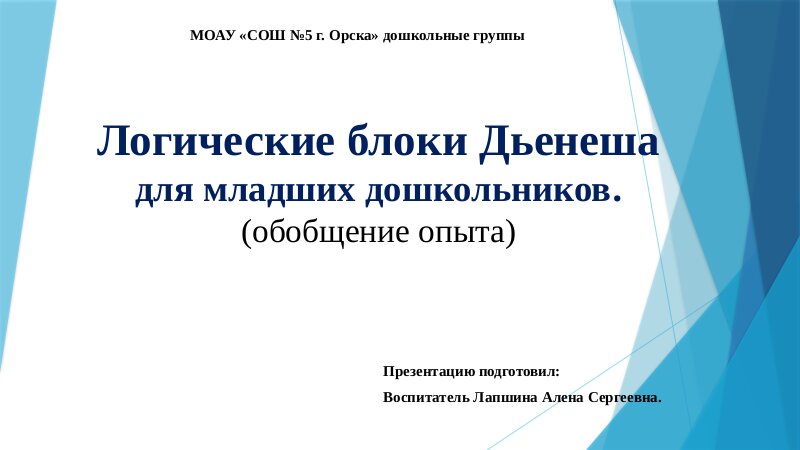 МОАУ «СОШ №5 г. Орска» дошкольные группы

Логические блоки Дьенеша
для младших дошкольников.
(обобщение опыта)

Презентацию подготовил:
Воспитатель Лапшина Алена Сергеевна.